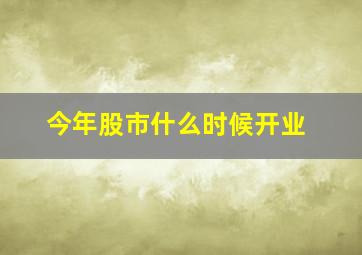 今年股市什么时候开业